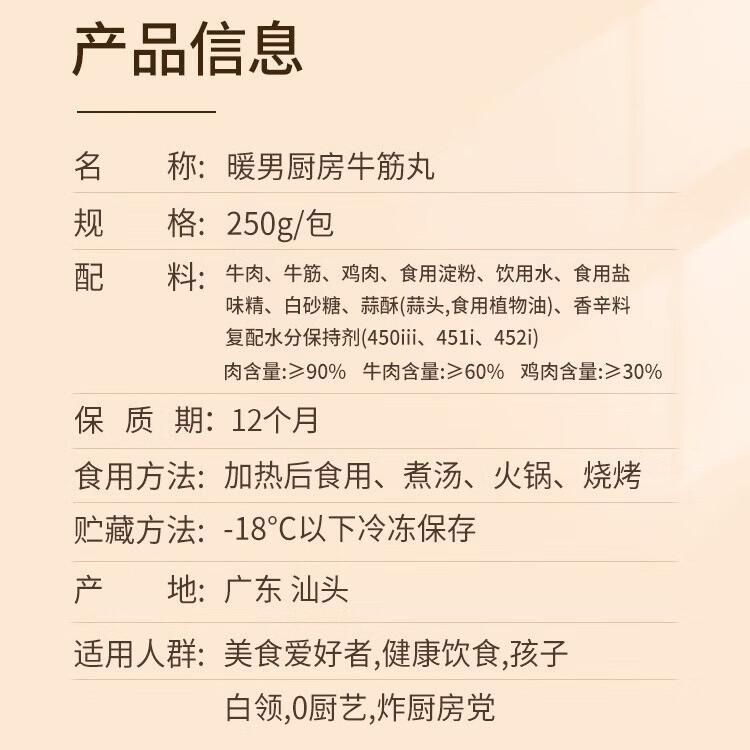 产品信息

名　　称: 暖男厨房牛筋丸

规　　格: 250g/包

配　　料: 牛肉、牛筋、鸡肉、食用淀粉、饮用水、食用盐 味精、白砂糖、蒜酥(蒜头,食用植物油)、香辛料 复配水分保持剂(450iii、451i、452i) 肉含量:≥90%　牛肉含量:≥60%　鸡肉含量:≥30%

保 质 期: 12个月

食用方法: 加热后食用、煮汤、火锅、烧烤

贮藏方法: -18°C以下冷冻保存

产　　地: 广东 汕头

适用人群: 美食爱好者,健康饮食,孩子 白领,0厨艺,炸厨房党